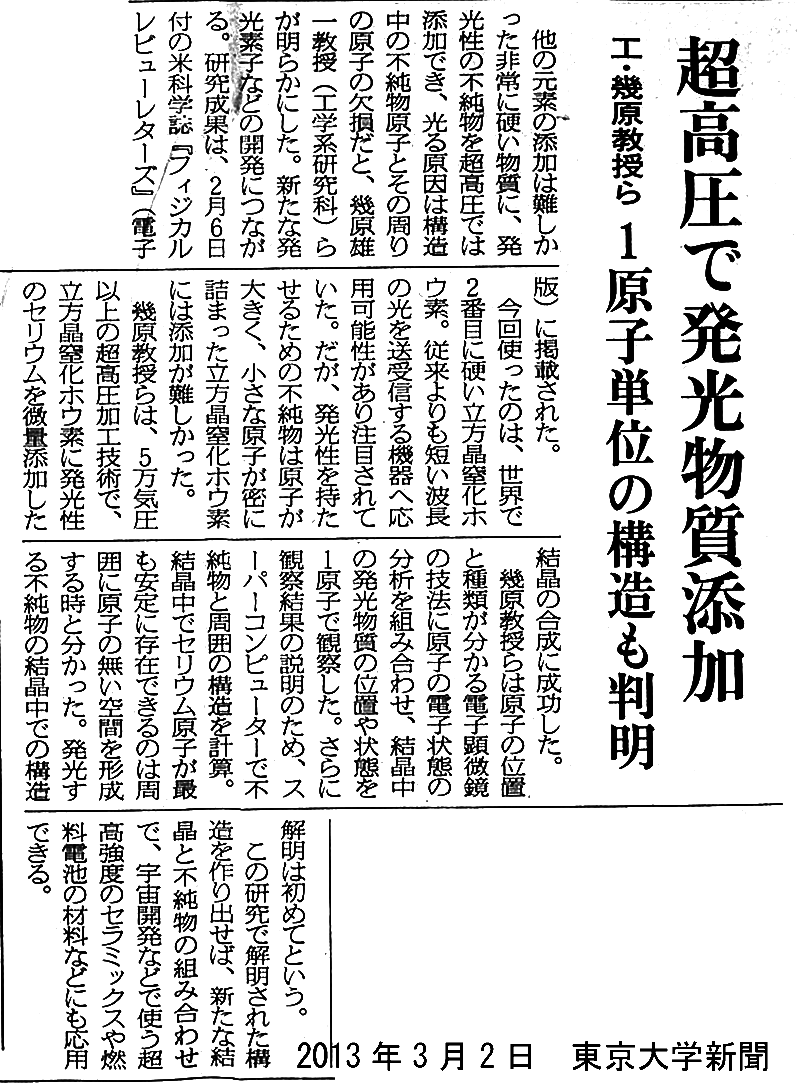 超高圧で発光物質添加

工・幾原教授ら　1原子単位の構造も判明

他の元素の添加は難しかった非常に硬い物質に、発光性の不純物を超高圧では添加でき、光る原因は構造中の不純物原子とその周りの原子の欠損だと、幾原雄一教授（工学系研究科）らが明らかにした。新たな発光素子などの開発につながる。研究成果は、2月6日付の米科学誌『フィジカルレビューレターズ』（電子版）に掲載された。

今回使ったのは、世界で2番目に硬い立方晶窒化ホウ素。従来よりも短い波長の光を送受信する機器へ応用可能性があり注目されていた。だが、発光性を持たせるための不純物は原子が大きく、小さな原子が密に詰まった立方晶窒化ホウ素には添加が難しかった。

幾原教授らは、5万気圧以上の超高圧加工技術で、立方晶窒化ホウ素に発光性のセリウムを微量添加した結晶の合成に成功した。

幾原教授らは原子の位置と種類が分かる電子顕微鏡の技法に原子の電子状態の分析を組み合わせ、結晶中の発光物質の位置や状態を1原子で観察した。さらに観察結果の説明のため、スーパーコンピューターで不純物と周囲の構造を計算。結晶中でセリウム原子が最も安定に存在できるのは周囲に原子の無い空間を形成する時と分かった。発光する不純物の結晶中での構造解明は初めてという。

この研究で解明された構造を作り出せば、新たな結晶と不純物の組み合わせで、宇宙開発などで使う超高強度のセラミックスや燃料電池の材料などにも応用できる。

2013年3月2日　東京大学新聞